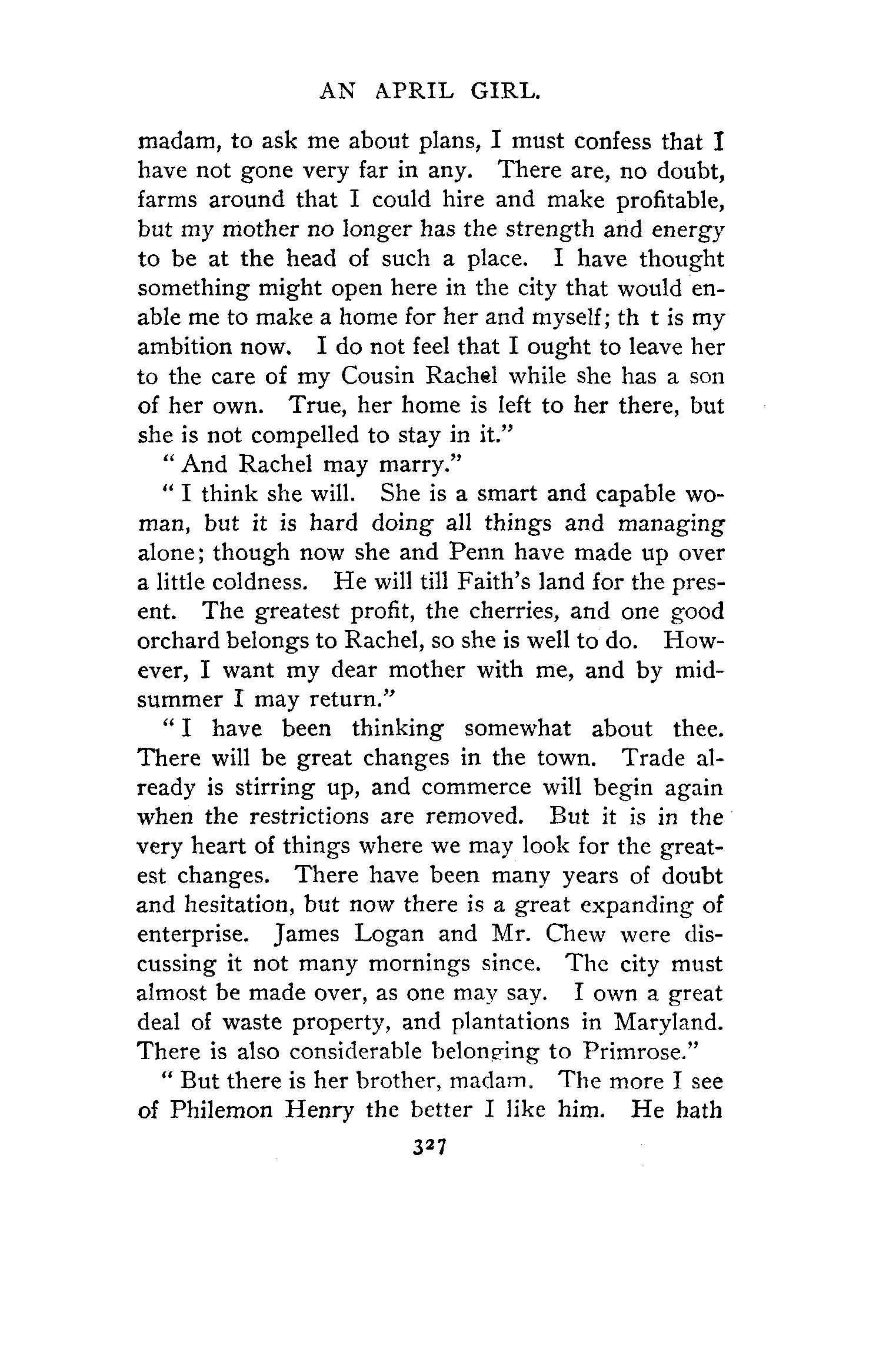 AN APRIL GIRL.

madam, to ask me about plans, I must confess that I have not gone very far in any. There are, no doubt, farms around that I could hire and make profitable, but my mother no longer has the strength and energy to be at the head of such a place. I have thought something might open here in the city that would enable me to make a home for her and myself; th t is my ambition now. I do not feel that I ought to leave her to the care of my Cousin Rachel while she has a son of her own. True, her home is left to her there, but she is not compelled to stay in it."

"And Rachel may marry."

"I think she will. She is a smart and capable woman, but it is hard doing all things and managing alone; though now she and Penn have made up over a little coldness. He will till Faith's land for the present. The greatest profit, the cherries, and one good orchard belongs to Rachel, so she is well to do. However, I want my dear mother with me, and by midsummer I may return."

"I have been thinking somewhat about thee. There will be great changes in the town. Trade already is stirring up, and commerce will begin again when the restrictions are removed. But it is in the very heart of things where we may look for the greatest changes. There have been many years of doubt and hesitation, but now there is a great expanding of enterprise. James Logan and Mr. Chew were discussing it not many mornings since. The city must almost be made over, as one may say. I own a great deal of waste property, and plantations in Maryland. There is also considerable belonging to Primrose."

"But there is her brother, madam. The more I see of Philemon Henry the better I like him. He hath

327